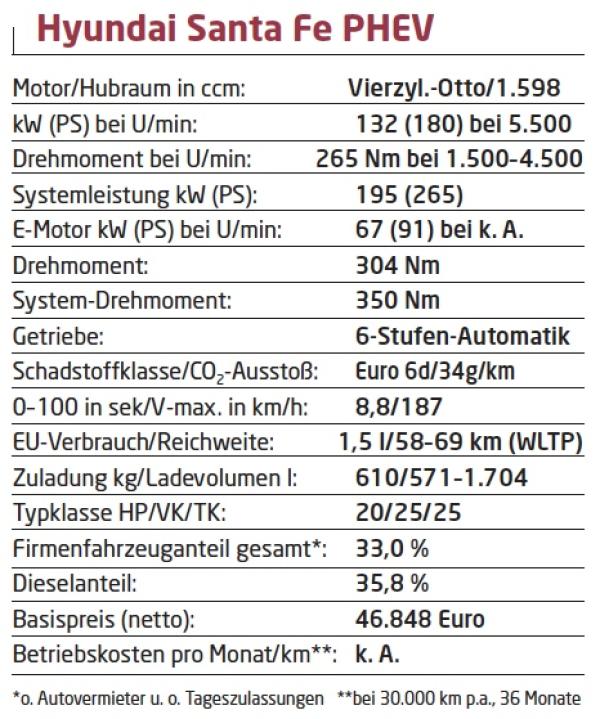 Hyundai Santa Fe PHEV

| | |
|---|---|
| Motor/Hubraum in ccm: | Vierzyl.-Otto/1.598 |
| kW (PS) bei U/min: | 132 (180) bei 5.500 |
| Drehmoment bei U/min: | 265 Nm bei 1.500-4.500 |
| Systemleistung kW (PS): | 195 (265) |
| E-Motor kW (PS) bei U/min: | 67 (91) bei k. A. |
| Drehmoment: | 304 Nm |
| System-Drehmoment: | 350 Nm |
| Getriebe: | 6-Stufen-Automatik |
| Schadstoffklasse/$CO_2$-Ausstoß: | Euro 6d/34g/km |
| 0-100 in sek/V-max. in km/h: | 8,8/187 |
| EU-Verbrauch/Reichweite: | 1,5 l/58-69 km (WLTP) |
| Zuladung kg/Ladevolumen l: | 610/571-1.704 |
| Typklasse HP/VK/TK: | 20/25/25 |
| Firmenfahrzeuganteil gesamt*: | 33,0 % |
| Dieselanteil: | 35,8 % |
| Basispreis (netto): | 46.848 Euro |
| Betriebskosten pro Monat/km**: | k. A. |

*o. Autovermieter u. o. Tageszulassungen **bei 30.000 km p.a., 36 Monate